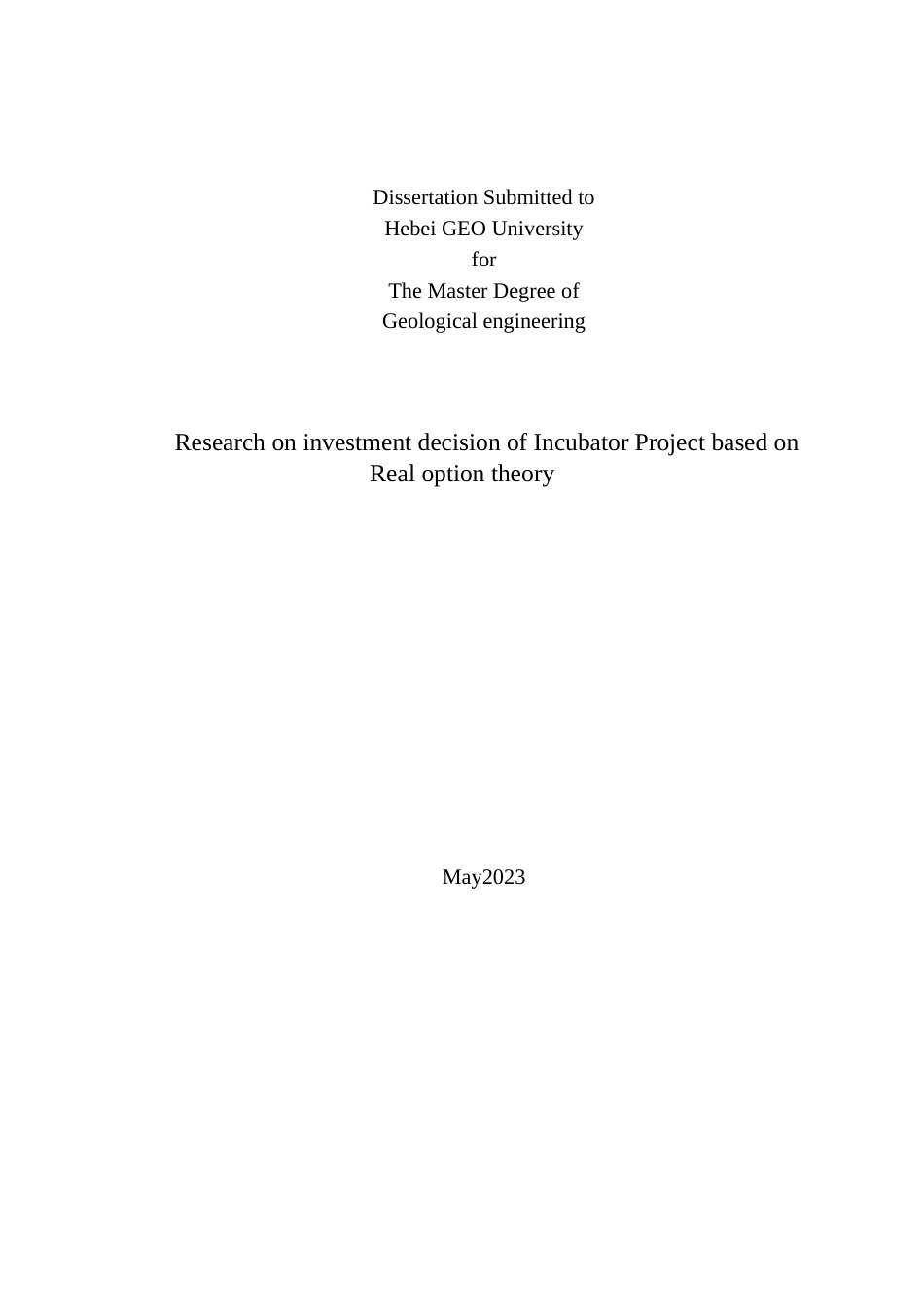 Dissertation Submitted to
Hebei GEO University
for
The Master Degree of
Geological engineering

Research on investment decision of Incubator Project based on Real option theory

May2023